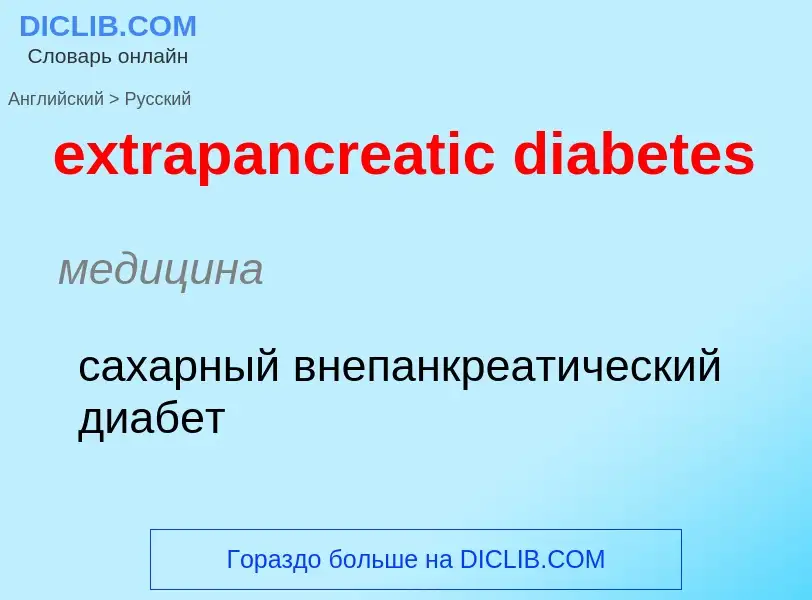 DICLIB.COM
Словарь онлайн

Английский > Русский

extrapancreatic diabetes

медицина

сахарный внепанкреатический диабет

Гораздо больше на DICLIB.COM